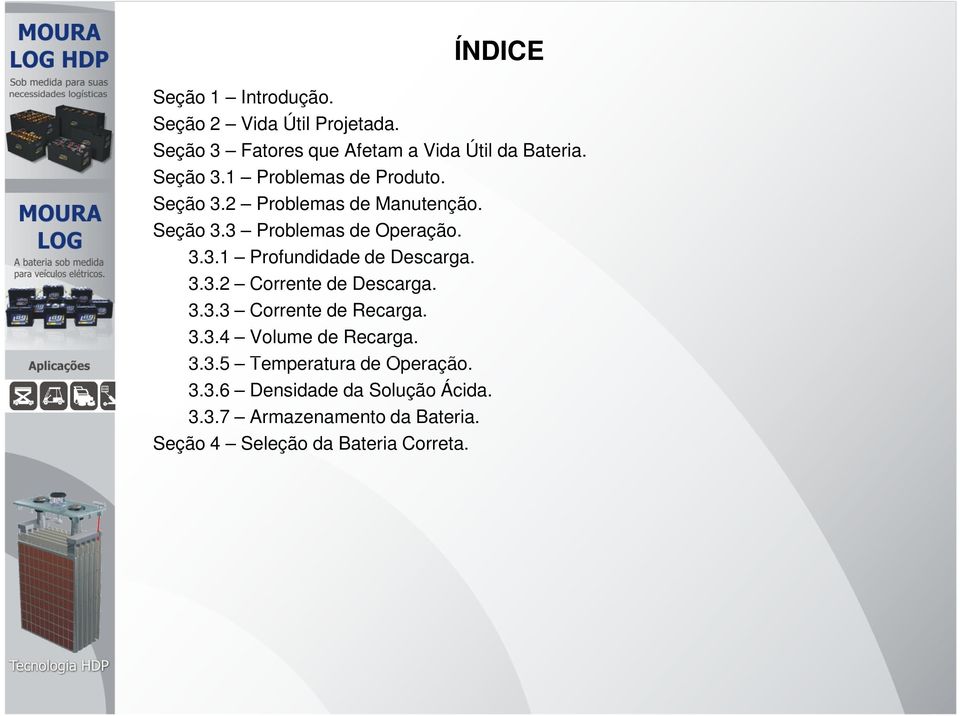 MOURA
LOG HDP
Sob medida para suas necessidades logísticas

MOURA
LOG
A bateria sob medida para veículos elétricos.

Aplicações

Tecnologia HDP

ÍNDICE

Seção 1 – Introdução.
Seção 2 – Vida Útil Projetada.
Seção 3 – Fatores que Afetam a Vida Útil da Bateria.
Seção 3.1 – Problemas de Produto.
Seção 3.2 – Problemas de Manutenção.
Seção 3.3 – Problemas de Operação.
3.3.1 – Profundidade de Descarga.
3.3.2 – Corrente de Descarga.
3.3.3 – Corrente de Recarga.
3.3.4 – Volume de Recarga.
3.3.5 – Temperatura de Operação.
3.3.6 – Densidade da Solução Ácida.
3.3.7 – Armazenamento da Bateria.
Seção 4 – Seleção da Bateria Correta.